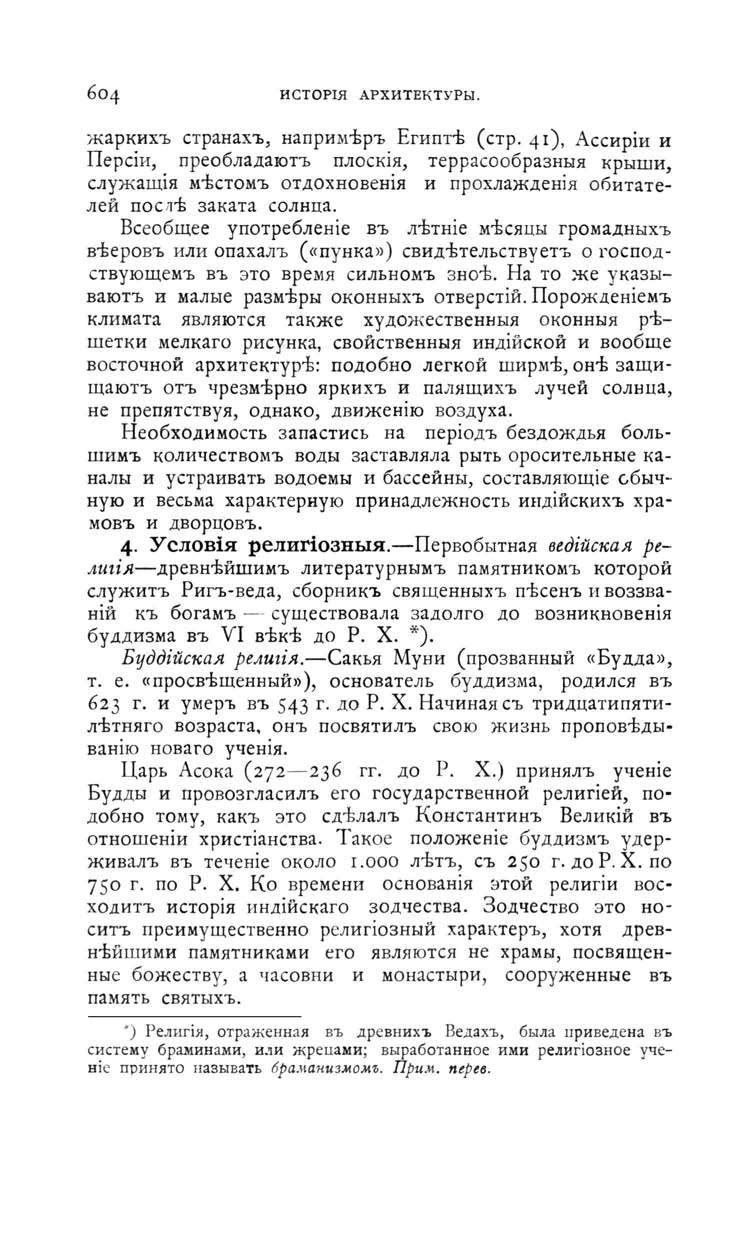 604 ИСТОРІЯ АРХИТЕКТУРЫ.

жаркихъ странахъ, напримѣръ Египтѣ (стр. 41), Ассиріи и Персіи, преобладаютъ плоскія, террасообразныя крыши, служащія мѣстомъ отдохновенія и прохлажденія обитателей послѣ заката солнца.

Всеобщее употребленіе въ лѣтніе мѣсяцы громадныхъ вѣеровъ или опахалъ («пунка») свидѣтельствуетъ о господствующемъ въ это время сильномъ зноѣ. На то же указываютъ и малые размѣры оконныхъ отверстій. Порожденіемъ климата являются также художественныя оконныя рѣшетки мелкаго рисунка, свойственныя индійской и вообще восточной архитектурѣ: подобно легкой ширмѣ, онѣ защищаютъ отъ чрезмѣрно яркихъ и палящихъ лучей солнца, не препятствуя, однако, движенію воздуха.

Необходимость запастись на періодъ бездождья большимъ количествомъ воды заставляла рыть оросительные каналы и устраивать водоемы и бассейны, составляющіе обычную и весьма характерную принадлежность индійскихъ храмовъ и дворцовъ.

4. Условія религіозныя.—Первобытная ведійская религія—древнѣйшимъ литературнымъ памятникомъ которой служитъ Ригъ-веда, сборникъ священныхъ пѣсенъ и воззваній къ богамъ — существовала задолго до возникновенія буддизма въ VI вѣкѣ до Р. Х. *).

Буддійская религія.—Сакья Муни (прозванный «Будда», т. е. «просвѣщенный»), основатель буддизма, родился въ 623 г. и умеръ въ 543 г. до Р. Х. Начиная съ тридцатипятилѣтняго возраста, онъ посвятилъ свою жизнь проповѣдыванію новаго ученія.

Царь Асока (272—236 гг. до Р. Х.) принялъ ученіе Будды и провозгласилъ его государственной религіей, подобно тому, какъ это сдѣлалъ Константинъ Великій въ отношеніи христіанства. Такое положеніе буддизмъ удерживалъ въ теченіе около 1.000 лѣтъ, съ 250 г. до Р. Х. по 750 г. по Р. Х. Ко времени основанія этой религіи восходитъ исторія индійскаго зодчества. Зодчество это носитъ преимущественно религіозный характеръ, хотя древнѣйшими памятниками его являются не храмы, посвященные божеству, а часовни и монастыри, сооруженные въ память святыхъ.

*) Религія, отраженная въ древнихъ Ведахъ, была приведена въ систему браминами, или жрецами; выработанное ими религіозное ученіе принято называть браманизмомъ. Прим. перев.